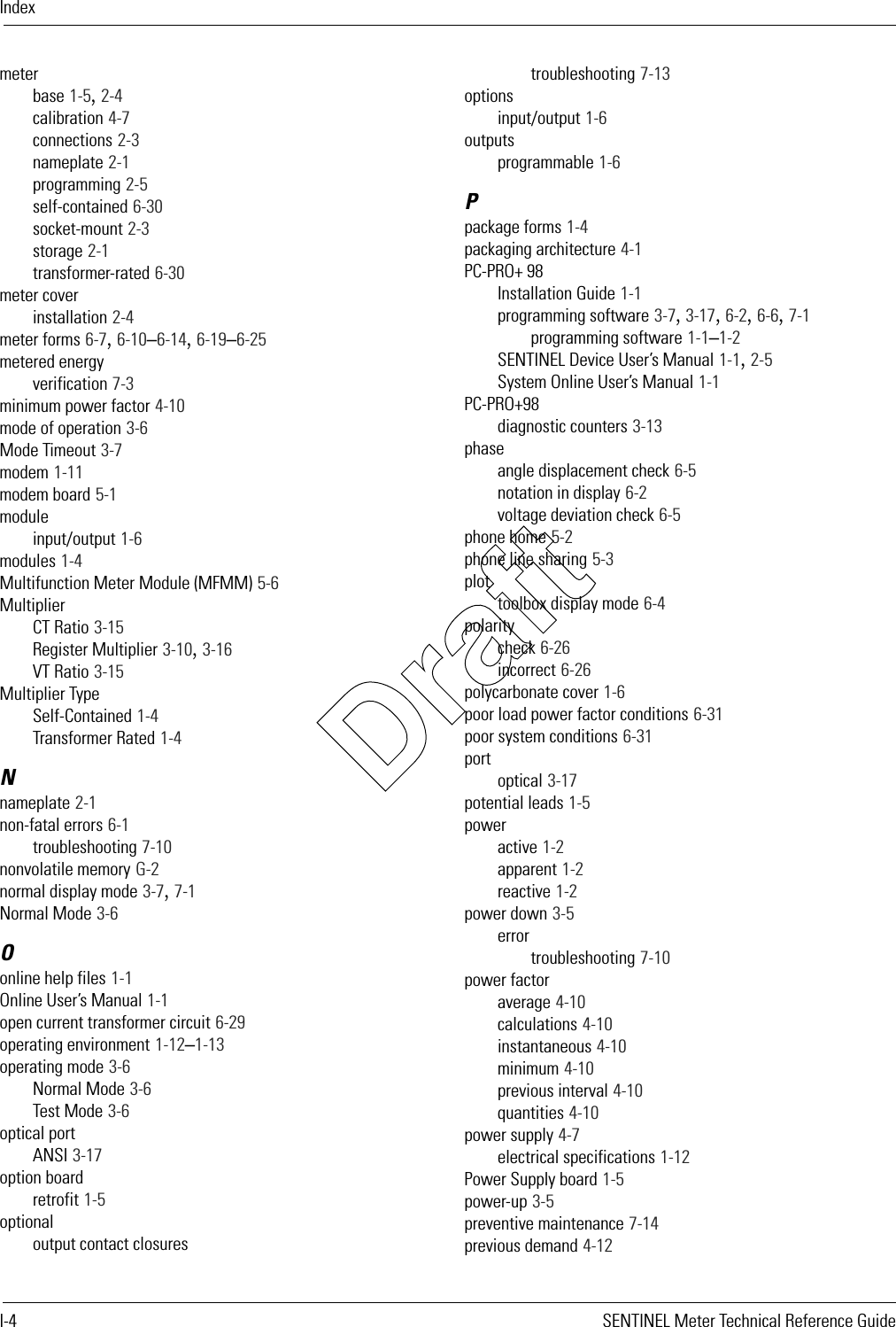 Index

meter
base 1-5, 2-4
calibration 4-7
connections 2-3
nameplate 2-1
programming 2-5
self-contained 6-30
socket-mount 2-3
storage 2-1
transformer-rated 6-30
meter cover
installation 2-4
meter forms 6-7, 6-10–6-14, 6-19–6-25
metered energy
verification 7-3
minimum power factor 4-10
mode of operation 3-6
Mode Timeout 3-7
modem 1-11
modem board 5-1
module
input/output 1-6
modules 1-4
Multifunction Meter Module (MFMM) 5-6
Multiplier
CT Ratio 3-15
Register Multiplier 3-10, 3-16
VT Ratio 3-15
Multiplier Type
Self-Contained 1-4
Transformer Rated 1-4

N
nameplate 2-1
non-fatal errors 6-1
troubleshooting 7-10
nonvolatile memory G-2
normal display mode 3-7, 7-1
Normal Mode 3-6

O
online help files 1-1
Online User's Manual 1-1
open current transformer circuit 6-29
operating environment 1-12–1-13
operating mode 3-6
Normal Mode 3-6
Test Mode 3-6
optical port
ANSI 3-17
option board
retrofit 1-5
optional
output contact closures
troubleshooting 7-13
options
input/output 1-6
outputs
programmable 1-6

P
package forms 1-4
packaging architecture 4-1
PC-PRO+ 98
Installation Guide 1-1
programming software 3-7, 3-17, 6-2, 6-6, 7-1
programming software 1-1–1-2
SENTINEL Device User's Manual 1-1, 2-5
System Online User's Manual 1-1
PC-PRO+98
diagnostic counters 3-13
phase
angle displacement check 6-5
notation in display 6-2
voltage deviation check 6-5
phone home 5-2
phone line sharing 5-3
plot
toolbox display mode 6-4
polarity
check 6-26
incorrect 6-26
polycarbonate cover 1-6
poor load power factor conditions 6-31
poor system conditions 6-31
port
optical 3-17
potential leads 1-5
power
active 1-2
apparent 1-2
reactive 1-2
power down 3-5
error
troubleshooting 7-10
power factor
average 4-10
calculations 4-10
instantaneous 4-10
minimum 4-10
previous interval 4-10
quantities 4-10
power supply 4-7
electrical specifications 1-12
Power Supply board 1-5
power-up 3-5
preventive maintenance 7-14
previous demand 4-12

Draft

I-4
SENTINEL Meter Technical Reference Guide